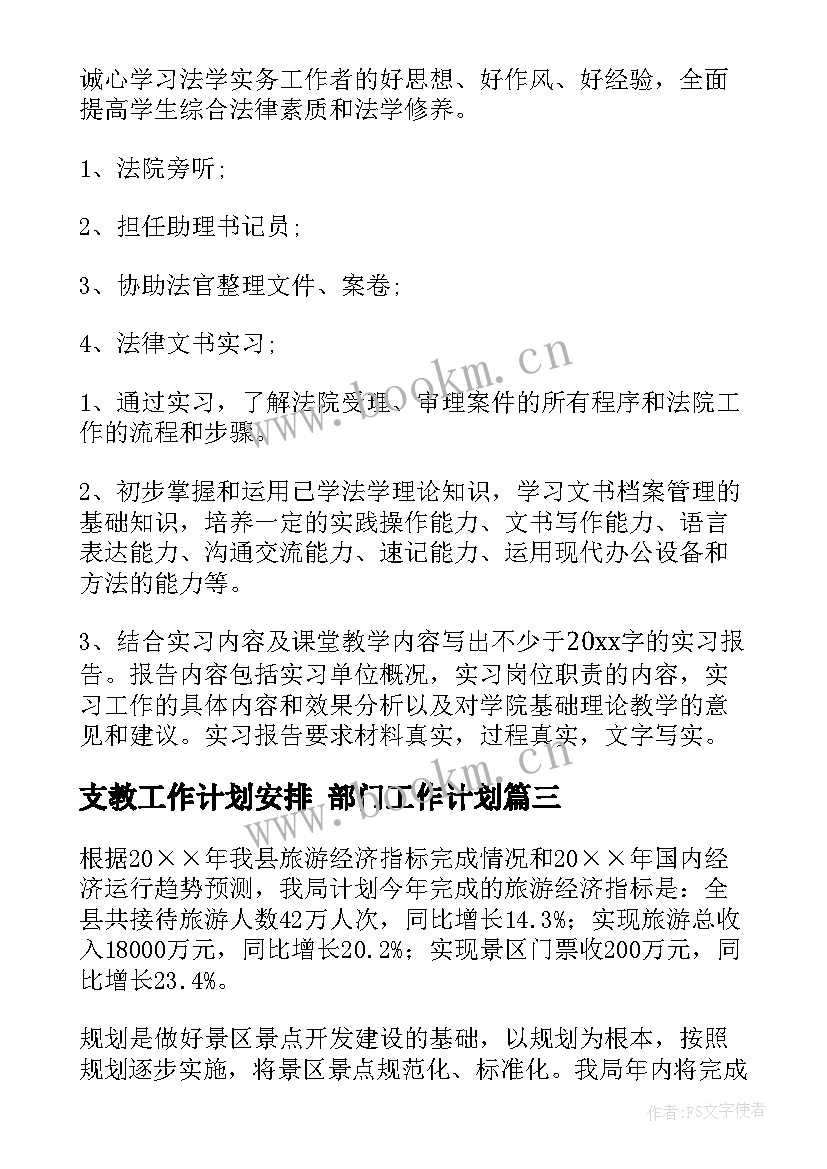 诚心学习法学实务工作者的好思想、好作风、好经验，全面提高学生综合法律素质和法学修养。

1、法院旁听；

2、担任助理书记员；

3、协助法官整理文件、案卷；

4、法律文书实习；

1、通过实习，了解法院受理、审理案件的所有程序和法院工作的流程和步骤。

2、初步掌握和运用已学法学理论知识，学习文书档案管理的基础知识，培养一定的实践操作能力、文书写作能力、语言表达能力、沟通交流能力、速记能力、运用现代办公设备和方法的能力等。

3、结合实习内容及课堂教学内容写出不少于20xx字的实习报告。报告内容包括实习单位概况，实习岗位职责的内容，实习工作的具体内容和效果分析以及对学院基础理论教学的意见和建议。实习报告要求材料真实，过程真实，文字写实。

支教工作计划安排 部门工作计划篇三

根据20××年我县旅游经济指标完成情况和20××年国内经济运行趋势预测，我局计划今年完成的旅游经济指标是：全县共接待旅游人数42万人次，同比增长14.3%；实现旅游总收入18000万元，同比增长20.2%；实现景区门票收200万元，同比增长23.4%。

规划是做好景区景点开发建设的基础，以规划为根本，按照规划逐步实施，将景区景点规范化、标准化。我局年内将完成

www.bookm.cn

www.bookm.cn

作者：FS文字使者